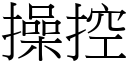 操控